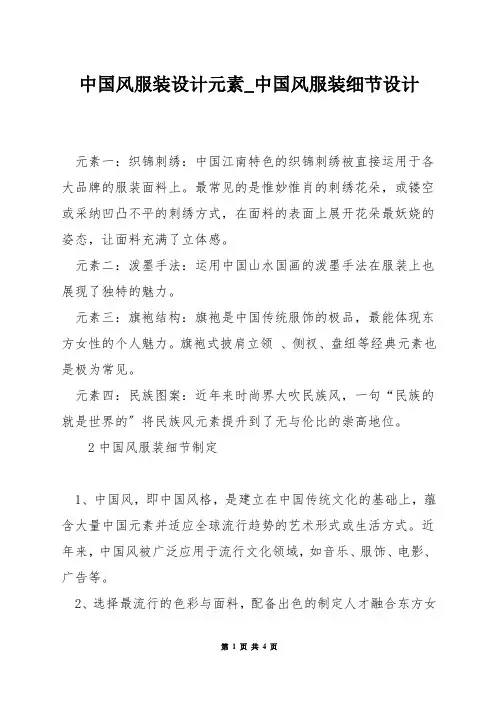 中国风服装设计元素_中国风服装细节设计

元素一：织锦刺绣：中国江南特色的织锦刺绣被直接运用于各大品牌的服装面料上。最常见的是惟妙惟肖的刺绣花朵，或镂空或采纳凹凸不平的刺绣方式，在面料的表面上展开花朵最妖娆的姿态，让面料充满了立体感。

元素二：泼墨手法：运用中国山水国画的泼墨手法在服装上也展现了独特的魅力。

元素三：旗袍结构：旗袍是中国传统服饰的极品，最能体现东方女性的个人魅力。旗袍式披肩立领 、侧衩、盘纽等经典元素也是极为常见。

元素四：民族图案：近年来时尚界大吹民族风，一句“民族的就是世界的”将民族风元素提升到了无与伦比的崇高地位。

2 中国风服装细节制定

1、中国风，即中国风格，是建立在中国传统文化的基础上，蕴含大量中国元素并适应全球流行趋势的艺术形式或生活方式。近年来，中国风被广泛应用于流行文化领域，如音乐、服饰、电影、广告等。

2、选择最流行的色彩与面料，配备出色的制定人才融合东方女

第 1 页 共 4 页